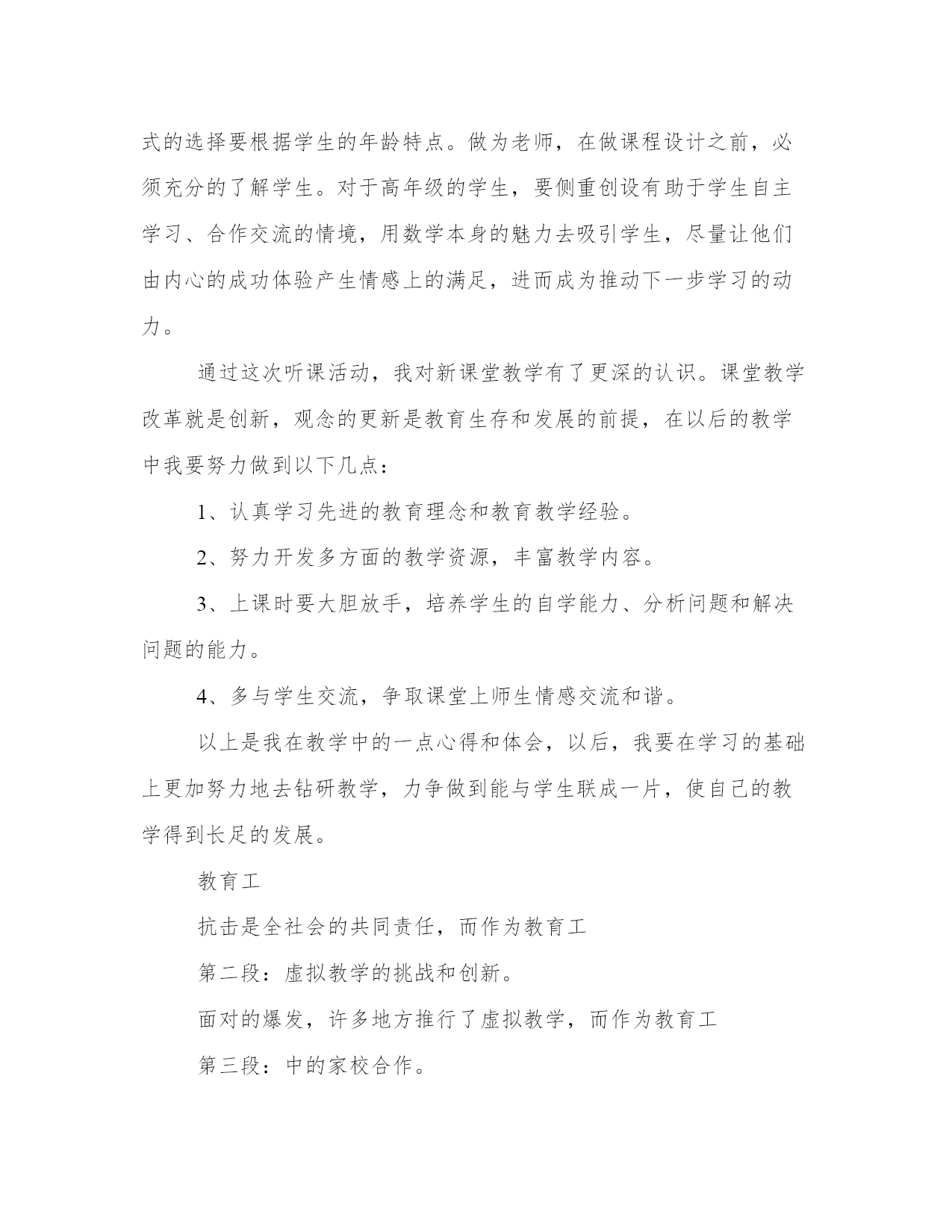 式的选择要根据学生的年龄特点。做为老师，在做课程设计之前，必须充分的了解学生。对于高年级的学生，要侧重创设有助于学生自主学习、合作交流的情境，用数学本身的魅力去吸引学生，尽量让他们由内心的成功体验产生情感上的满足，进而成为推动下一步学习的动力。

通过这次听课活动，我对新课堂教学有了更深的认识。课堂教学改革就是创新，观念的更新是教育生存和发展的前提，在以后的教学中我要努力做到以下几点：

1、认真学习先进的教育理念和教育教学经验。

2、努力开发多方面的教学资源，丰富教学内容。

3、上课时要大胆放手，培养学生的自学能力、分析问题和解决问题的能力。

4、多与学生交流，争取课堂上师生情感交流和谐。

以上是我在教学中的一点心得和体会，以后，我要在学习的基础上更加努力地去钻研教学，力争做到能与学生联成一片，使自己的教学得到长足的发展。

教育工

抗击是全社会的共同责任，而作为教育工

第二段：虚拟教学的挑战和创新。

面对的爆发，许多地方推行了虚拟教学，而作为教育工

第三段：中的家校合作。